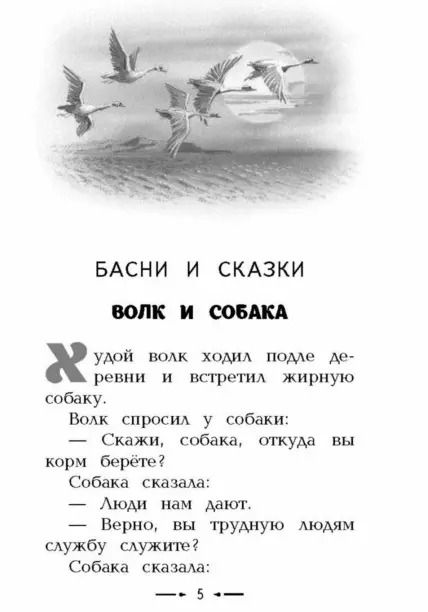 БАСНИ И СКАЗКИ

ВОЛК И СОБАКА

Худой волк ходил подле деревни и встретил жирную собаку.

Волк спросил у собаки:

— Скажи, собака, откуда вы корм берёте?

Собака сказала:

— Люди нам дают.

— Верно, вы трудную людям службу служите?

Собака сказала:

5